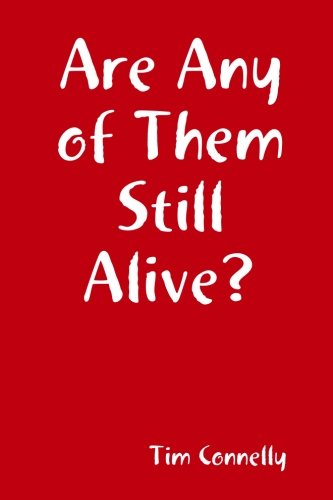 Are Any of Them Still Alive?

Tim Connelly